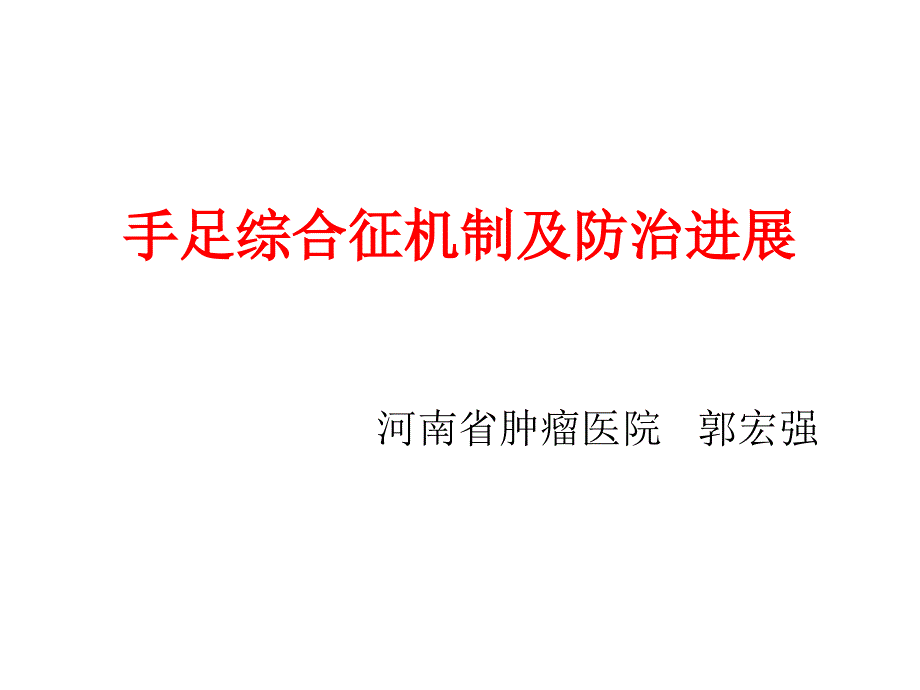 手足综合征机制及防治进展

河南省肿瘤医院 郭宏强